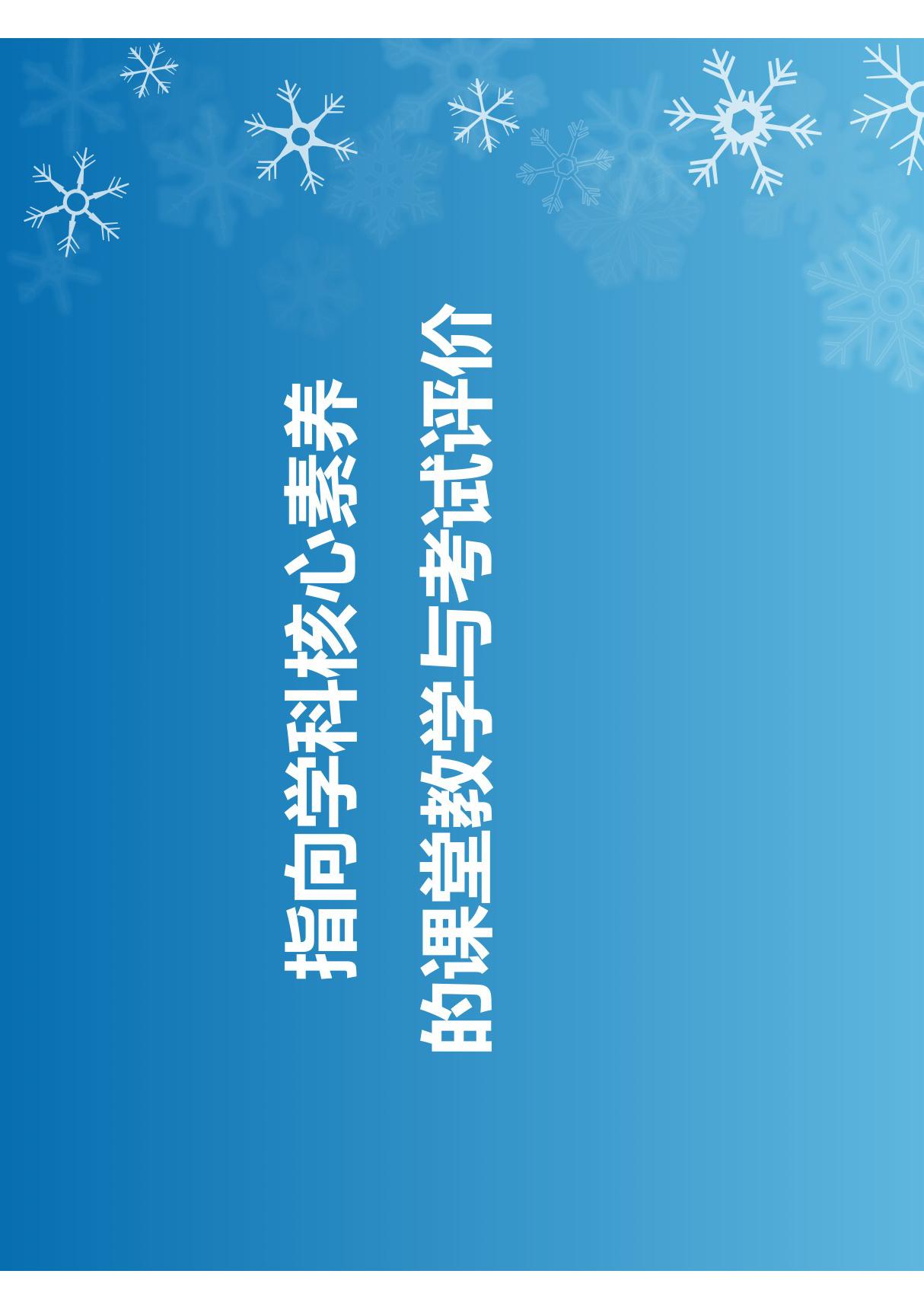 指向学科核心素养
的课堂教学与考试评价